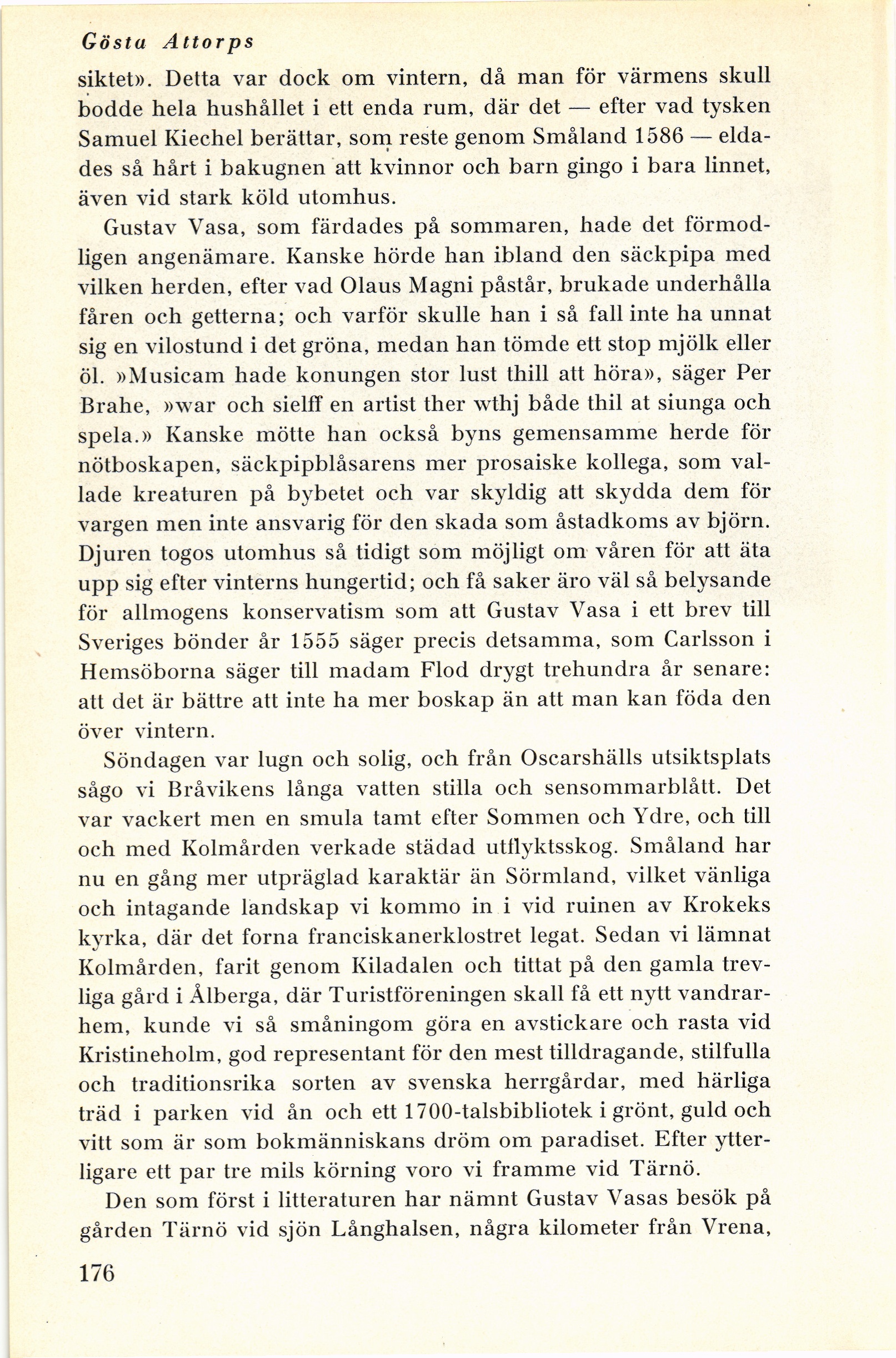 Gösta Attorps

siktet». Detta var dock om vintern, då man för värmens skull bodde hela hushållet i ett enda rum, där det — efter vad tysken Samuel Kiechel berättar, som reste genom Småland 1586 — eldades så hårt i bakugnen att kvinnor och barn gingo i bara linnet, även vid stark köld utomhus.

Gustav Vasa, som färdades på sommaren, hade det förmodligen angenämare. Kanske hörde han ibland den säckpipa med vilken herden, efter vad Olaus Magni påstår, brukade underhålla fåren och getterna; och varför skulle han i så fall inte ha unnat sig en vilostund i det gröna, medan han tömde ett stop mjölk eller öl. »Musicam hade konungen stor lust thill att höra», säger Per Brahe, »war och sielff en artist ther wthj både thil at siunga och spela.» Kanske mötte han också byns gemensamme herde för nötboskapen, säckpipblåsarens mer prosaiske kollega, som vallade kreaturen på bybetet och var skyldig att skydda dem för vargen men inte ansvarig för den skada som åstadkoms av björn. Djuren togos utomhus så tidigt som möjligt om våren för att äta upp sig efter vinterns hungertid; och få saker äro väl så belysande för allmogens konservatism som att Gustav Vasa i ett brev till Sveriges bönder år 1555 säger precis detsamma, som Carlsson i Hemsöborna säger till madam Flod drygt trehundra år senare: att det är bättre att inte ha mer boskap än att man kan föda den över vintern.

Söndagen var lugn och solig, och från Oscarshälls utsiktsplats sågo vi Bråvikens långa vatten stilla och sensommarblått. Det var vackert men en smula tamt efter Sommen och Ydre, och till och med Kolmården verkade städad utflyktsskog. Småland har nu en gång mer utpräglad karaktär än Sörmland, vilket vänliga och intagande landskap vi kommo in i vid ruinen av Krokeks kyrka, där det forna franciskanerklostret legat. Sedan vi lämnat Kolmården, farit genom Kiladalen och tittat på den gamla trevliga gård i Ålberga, där Turistföreningen skall få ett nytt vandrarhem, kunde vi så småningom göra en avstickare och rasta vid Kristineholm, god representant för den mest tilldragande, stilfulla och traditionsrika sorten av svenska herrgårdar, med härliga träd i parken vid ån och ett 1700-talsbibliotek i grönt, guld och vitt som är som bokmänniskans dröm om paradiset. Efter ytterligare ett par tre mils körning voro vi framme vid Tärnö.

Den som först i litteraturen har nämnt Gustav Vasas besök på gården Tärnö vid sjön Långhalsen, några kilometer från Vrena,

176